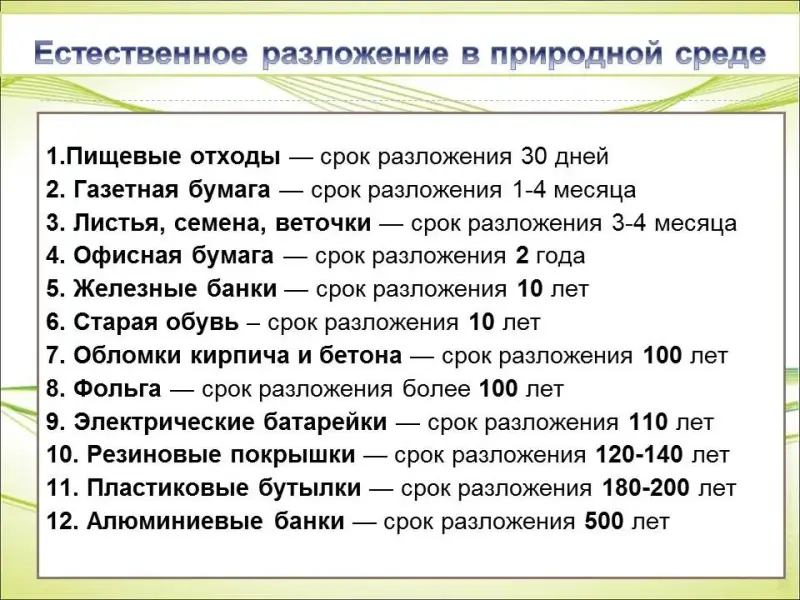 Естественное разложение в природной среде

1.Пищевые отходы — срок разложения 30 дней
2. Газетная бумага — срок разложения 1-4 месяца
3. Листья, семена, веточки — срок разложения 3-4 месяца
4. Офисная бумага — срок разложения 2 года
5. Железные банки — срок разложения 10 лет
6. Старая обувь – срок разложения 10 лет
7. Обломки кирпича и бетона — срок разложения 100 лет
8. Фольга — срок разложения более 100 лет
9. Электрические батарейки — срок разложения 110 лет
10. Резиновые покрышки — срок разложения 120-140 лет
11. Пластиковые бутылки — срок разложения 180-200 лет
12. Алюминиевые банки — срок разложения 500 лет